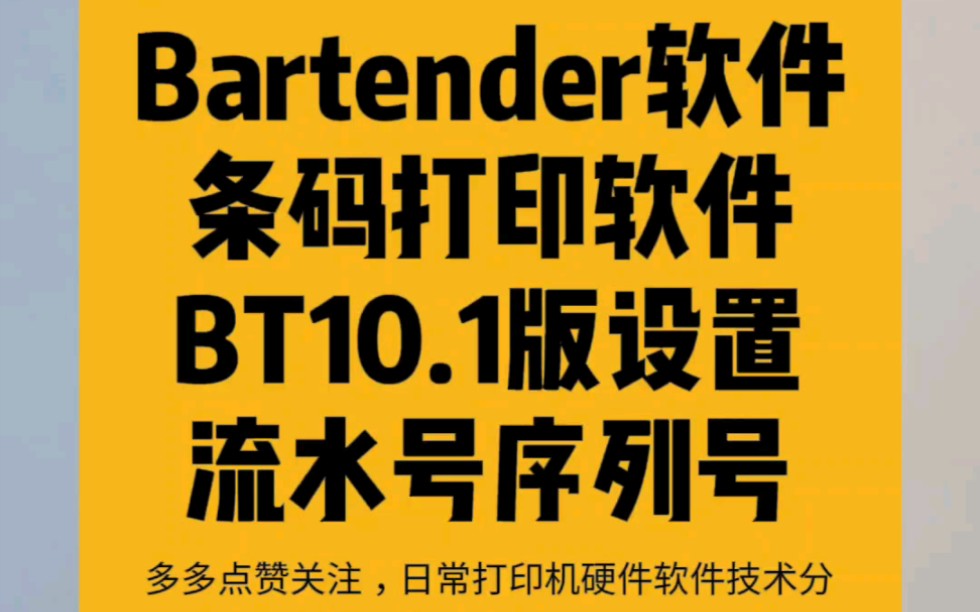 Bartender软件
条码打印软件
BT10.1版设置
流水号序列号

多多点赞关注，日常打印机硬件软件技术分